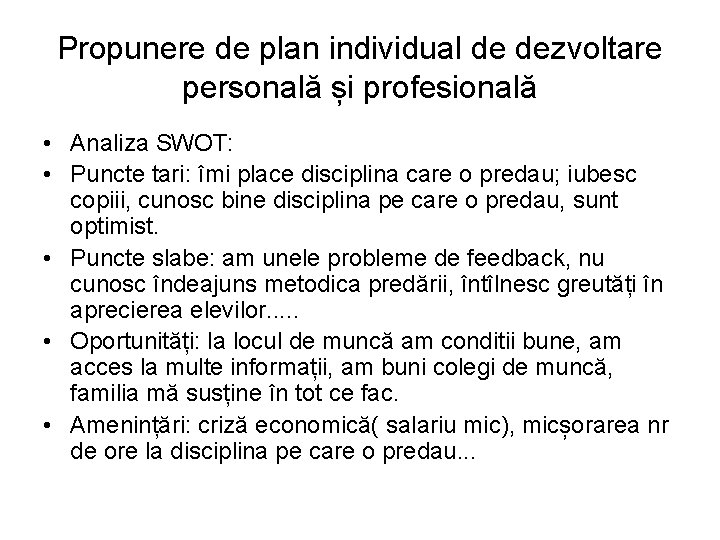 Propunere de plan individual de dezvoltare personală și profesională

• Analiza SWOT:
• Puncte tari: îmi place disciplina care o predau; iubesc copiii, cunosc bine disciplina pe care o predau, sunt optimist.
• Puncte slabe: am unele probleme de feedback, nu cunosc îndeajuns metodica predării, întîlnesc greutăți în aprecierea elevilor.....
• Oportunități: la locul de muncă am conditii bune, am acces la multe informații, am buni colegi de muncă, familia mă susține în tot ce fac.
• Amenințări: criză economică( salariu mic), micșorarea nr de ore la disciplina pe care o predau...